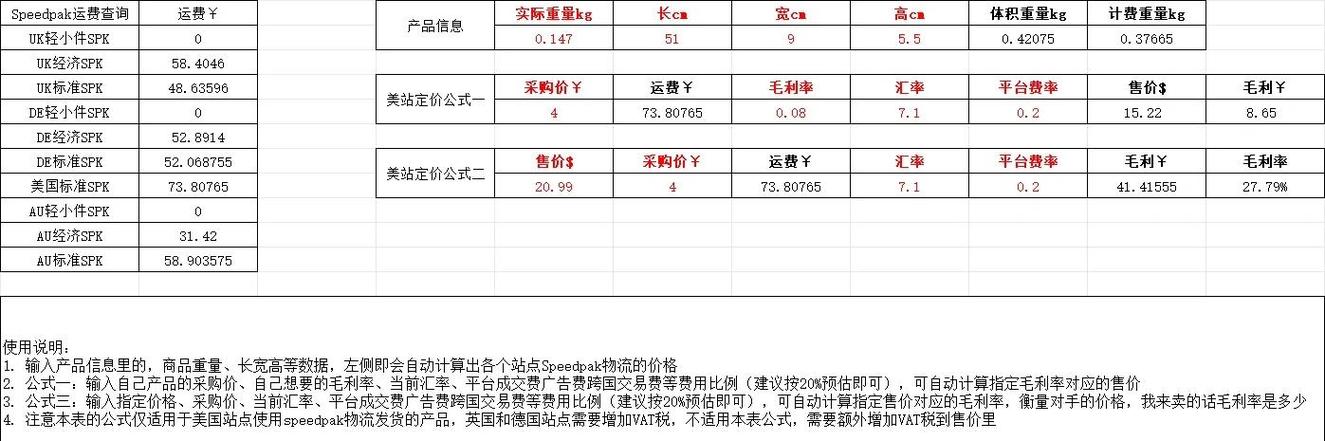 | Speedpak运费查询 | 运费￥ |
|---|---|
| UK轻小件SPK | 0 |
| UK经济SPK | 58.4046 |
| UK标准SPK | 48.63596 |
| DE轻小件SPK | 0 |
| DE经济SPK | 52.8914 |
| DE标准SPK | 52.068755 |
| 美国标准SPK | 73.80765 |
| AU轻小件SPK | 0 |
| AU经济SPK | 31.42 |
| AU标准SPK | 58.903575 |

| 产品信息 | 实际重量kg | 长cm | 宽cm | 高cm | 体积重量kg | 计费重量kg |
|---|---|---|---|---|---|---|
| | 0.147 | 51 | 9 | 5.5 | 0.42075 | 0.37665 |

| 美站定价公式一 | 采购价￥ | 运费￥ | 毛利率 | 汇率 | 平台费率 | 售价$ | 毛利￥ |
|---|---|---|---|---|---|---|---|
| | 4 | 73.80765 | 0.08 | 7.1 | 0.2 | 15.22 | 8.65 |

| 美站定价公式二 | 售价$ | 采购价￥ | 运费￥ | 汇率 | 平台费率 | 毛利￥ | 毛利率 |
|---|---|---|---|---|---|---|---|
| | 20.99 | 4 | 73.80765 | 7.1 | 0.2 | 41.41555 | 27.79% |

使用说明：
1. 输入产品信息里的，商品重量、长宽高等数据，左侧即会自动计算出各个站点Speedpak物流的价格
2. 公式一：输入自己产品的采购价、自己想要的毛利率、当前汇率、平台成交费广告费跨国交易费等费用比例（建议按20%预估即可），可自动计算指定毛利率对应的售价
3. 公式三：输入指定价格、采购价、当前汇率、平台成交费广告费跨国交易费等费用比例（建议按20%预估即可），可自动计算指定售价对应的毛利率，衡量对手的价格，我来卖的话毛利率是多少
4. 注意本表的公式仅适用于美国站点使用speedpak物流发货的产品，英国和德国站点需要增加VAT税，不适用本表公式，需要额外增加VAT税到售价里